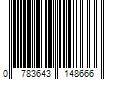 0 783643 148666